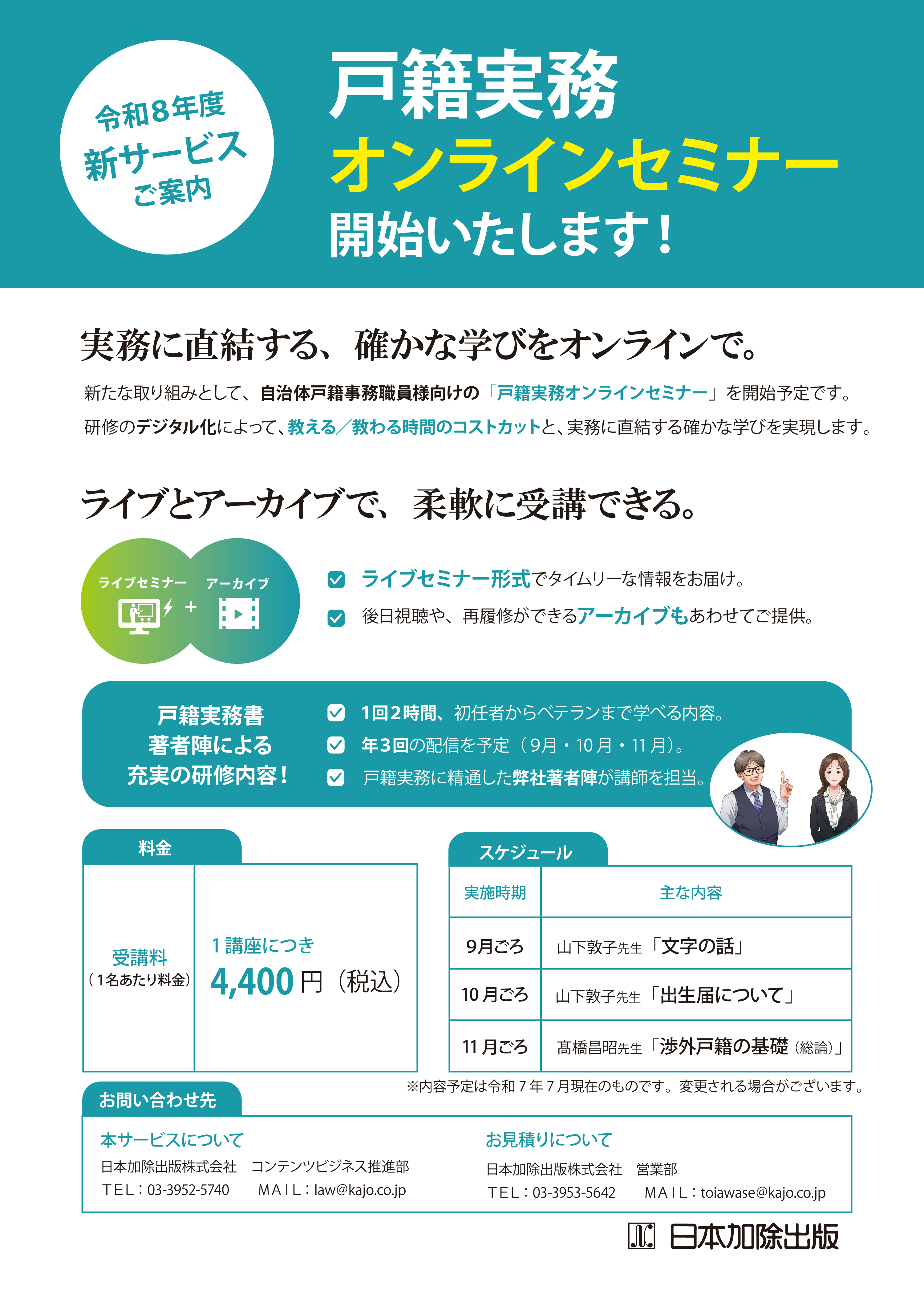 令和8年度
新サービス
ご案内

戸籍実務
オンラインセミナー
開始いたします!

実務に直結する、確かな学びをオンラインで。

新たな取り組みとして、自治体戸籍事務職員様向けの「戸籍実務オンラインセミナー」を開始予定です。
研修のデジタル化によって、教える/教わる時間のコストカットと、実務に直結する確かな学びを実現します。

ライブとアーカイブで、柔軟に受講できる。

ライブセミナー + アーカイブ

☑ ライブセミナー形式でタイムリーな情報をお届け。
☑ 後日視聴や、再履修ができるアーカイブもあわせてご提供。

戸籍実務書
著者陣による
充実の研修内容!

☑ 1回2時間、初任者からベテランまで学べる内容。
☑ 年3回の配信を予定(9月・10月・11月)。
☑ 戸籍実務に精通した弊社著者陣が講師を担当。

料金

受講料
(1名あたり料金)

1講座につき
4,400円(税込)

スケジュール

| 実施時期 | 主な内容 |
|---|---|
| 9月ごろ | 山下敦子先生「文字の話」 |
| 10月ごろ | 山下敦子先生「出生届について」 |
| 11月ごろ | 髙橋昌昭先生「渉外戸籍の基礎(総論)」 |

※内容予定は令和7年7月現在のものです。変更される場合がございます。

お問い合わせ先

本サービスについて
日本加除出版株式会社 コンテンツビジネス推進部
TEL:03-3952-5740 MAIL:law@kajo.co.jp

お見積りについて
日本加除出版株式会社 営業部
TEL:03-3953-5642 MAIL:toiawase@kajo.co.jp

日本加除出版